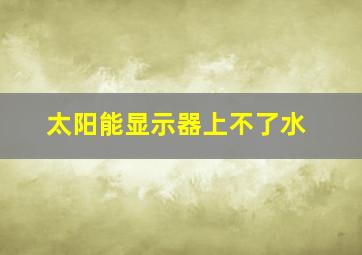 太阳能显示器上不了水